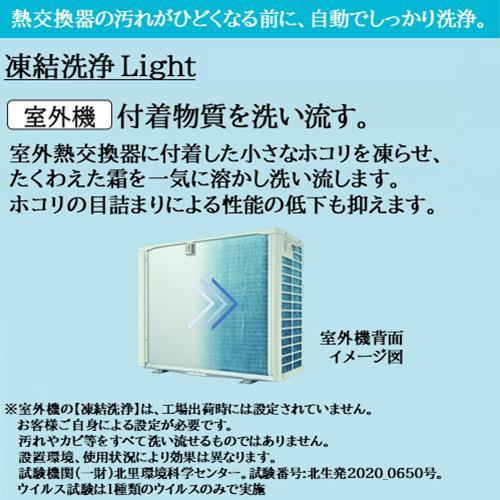 熱交換器の汚れがひどくなる前に、自動でしっかり洗浄。

凍結洗浄 Light

室外機 付着物質を洗い流す。

室外熱交換器に付着した小さなホコリを凍らせ、たくわえた霜を一気に溶かし洗い流します。ホコリの目詰まりによる性能の低下も抑えます。

室外機背面
イメージ図

※室外機の【凍結洗浄】は、工場出荷時には設定されていません。
お客様ご自身による設定が必要です。
汚れやカビ等をすべて洗い流せるものではありません。
設置環境、使用状況により効果は異なります。
試験機関(一財)北里環境科学センター。試験番号:北生発2020_0650号。
ウイルス試験は1種類のウイルスのみで実施